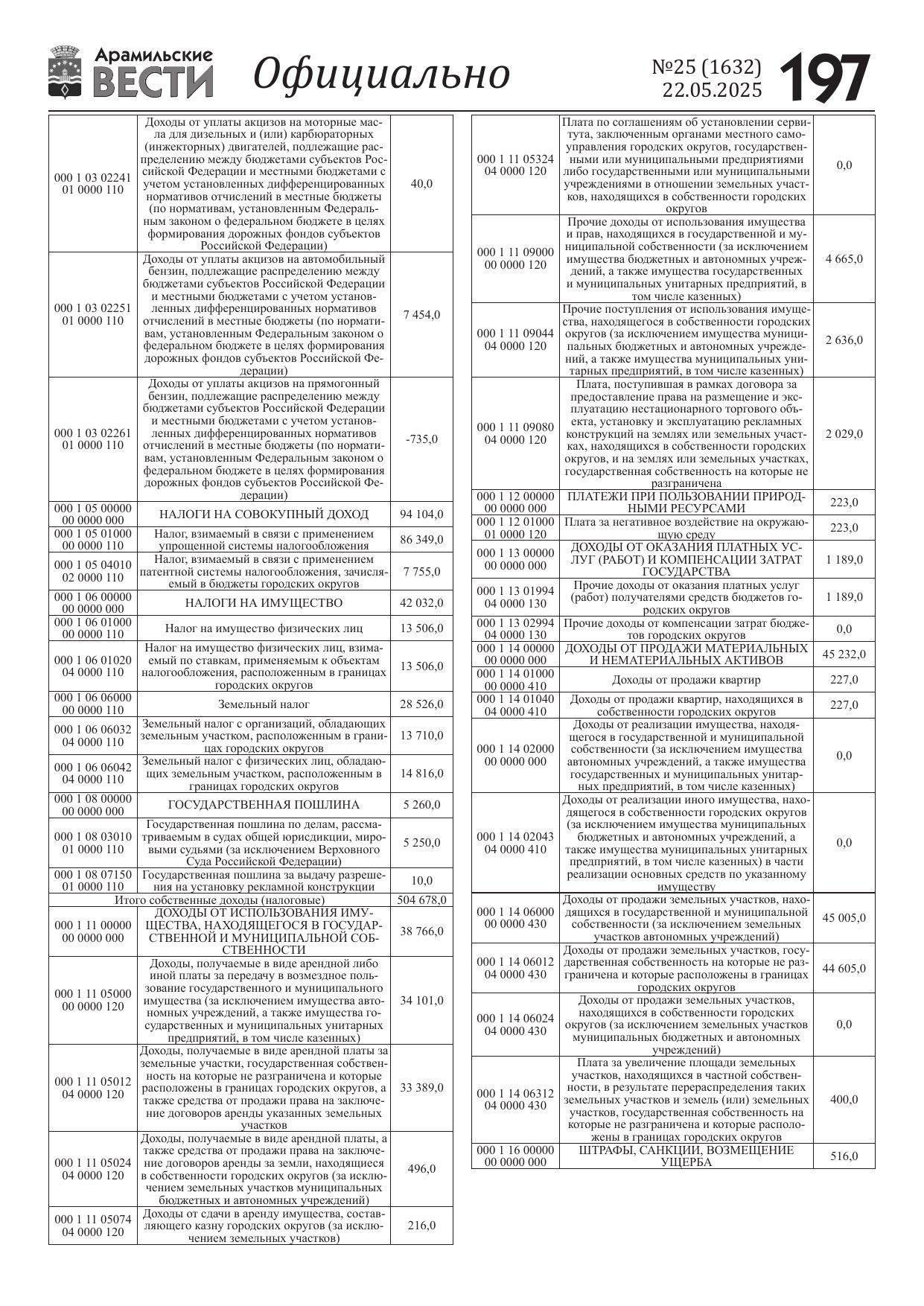 Арамильские ВЕСТИ Официально №25 (1632) 22.05.2025 197

| | | |
|---|---|---|
| 000 1 03 02241 01 0000 110 | Доходы от уплаты акцизов на моторные масла для дизельных и (или) карбюраторных (инжекторных) двигателей, подлежащие распределению между бюджетами субъектов Российской Федерации и местными бюджетами с учетом установленных дифференцированных нормативов отчислений в местные бюджеты (по нормативам, установленным Федеральным законом о федеральном бюджете в целях формирования дорожных фондов субъектов Российской Федерации) | 40,0 |
| 000 1 03 02251 01 0000 110 | Доходы от уплаты акцизов на автомобильный бензин, подлежащие распределению между бюджетами субъектов Российской Федерации и местными бюджетами с учетом установленных дифференцированных нормативов отчислений в местные бюджеты (по нормативам, установленным Федеральным законом о федеральном бюджете в целях формирования дорожных фондов субъектов Российской Федерации) | 7 454,0 |
| 000 1 03 02261 01 0000 110 | Доходы от уплаты акцизов на прямогонный бензин, подлежащие распределению между бюджетами субъектов Российской Федерации и местными бюджетами с учетом установленных дифференцированных нормативов отчислений в местные бюджеты (по нормативам, установленным Федеральным законом о федеральном бюджете в целях формирования дорожных фондов субъектов Российской Федерации) | -735,0 |
| 000 1 05 00000 00 0000 000 | НАЛОГИ НА СОВОКУПНЫЙ ДОХОД | 94 104,0 |
| 000 1 05 01000 00 0000 110 | Налог, взимаемый в связи с применением упрощенной системы налогообложения | 86 349,0 |
| 000 1 05 04010 02 0000 110 | Налог, взимаемый в связи с применением патентной системы налогообложения, зачисляемый в бюджеты городских округов | 7 755,0 |
| 000 1 06 00000 00 0000 000 | НАЛОГИ НА ИМУЩЕСТВО | 42 032,0 |
| 000 1 06 01000 00 0000 110 | Налог на имущество физических лиц | 13 506,0 |
| 000 1 06 01020 04 0000 110 | Налог на имущество физических лиц, взимаемый по ставкам, применяемым к объектам налогообложения, расположенным в границах городских округов | 13 506,0 |
| 000 1 06 06000 00 0000 110 | Земельный налог | 28 526,0 |
| 000 1 06 06032 04 0000 110 | Земельный налог с организаций, обладающих земельным участком, расположенным в границах городских округов | 13 710,0 |
| 000 1 06 06042 04 0000 110 | Земельный налог с физических лиц, обладающих земельным участком, расположенным в границах городских округов | 14 816,0 |
| 000 1 08 00000 00 0000 000 | ГОСУДАРСТВЕННАЯ ПОШЛИНА | 5 260,0 |
| 000 1 08 03010 01 0000 110 | Государственная пошлина по делам, рассматриваемым в судах общей юрисдикции, мировыми судьями (за исключением Верховного Суда Российской Федерации) | 5 250,0 |
| 000 1 08 07150 01 0000 110 | Государственная пошлина за выдачу разрешения на установку рекламной конструкции | 10,0 |
| Итого собственные доходы (налоговые) | | 504 678,0 |
| 000 1 11 00000 00 0000 000 | ДОХОДЫ ОТ ИСПОЛЬЗОВАНИЯ ИМУЩЕСТВА, НАХОДЯЩЕГОСЯ В ГОСУДАРСТВЕННОЙ И МУНИЦИПАЛЬНОЙ СОБСТВЕННОСТИ | 38 766,0 |
| 000 1 11 05000 00 0000 120 | Доходы, получаемые в виде арендной либо иной платы за передачу в возмездное пользование государственного и муниципального имущества (за исключением имущества автономных учреждений, а также имущества государственных и муниципальных унитарных предприятий, в том числе казенных) | 34 101,0 |
| 000 1 11 05012 04 0000 120 | Доходы, получаемые в виде арендной платы за земельные участки, государственная собственность на которые не разграничена и которые расположены в границах городских округов, а также средства от продажи права на заключение договоров аренды указанных земельных участков | 33 389,0 |
| 000 1 11 05024 04 0000 120 | Доходы, получаемые в виде арендной платы, а также средства от продажи права на заключение договоров аренды за земли, находящиеся в собственности городских округов (за исключением земельных участков муниципальных бюджетных и автономных учреждений) | 496,0 |
| 000 1 11 05074 04 0000 120 | Доходы от сдачи в аренду имущества, составляющего казну городских округов (за исключением земельных участков) | 216,0 |

| | | |
|---|---|---|
| 000 1 11 05324 04 0000 120 | Плата по соглашениям об установлении сервитута, заключенным органами местного самоуправления городских округов, государственными или муниципальными предприятиями либо государственными или муниципальными учреждениями в отношении земельных участков, находящихся в собственности городских округов | 0,0 |
| 000 1 11 09000 00 0000 120 | Прочие доходы от использования имущества и прав, находящихся в государственной и муниципальной собственности (за исключением имущества бюджетных и автономных учреждений, а также имущества государственных и муниципальных унитарных предприятий, в том числе казенных) | 4 665,0 |
| 000 1 11 09044 04 0000 120 | Прочие поступления от использования имущества, находящегося в собственности городских округов (за исключением имущества муниципальных бюджетных и автономных учреждений, а также имущества муниципальных унитарных предприятий, в том числе казенных) | 2 636,0 |
| 000 1 11 09080 04 0000 120 | Плата, поступившая в рамках договора за предоставление права на размещение и эксплуатацию нестационарного торгового объекта, установку и эксплуатацию рекламных конструкций на землях или земельных участках, находящихся в собственности городских округов, и на землях или земельных участках, государственная собственность на которые не разграничена | 2 029,0 |
| 000 1 12 00000 00 0000 000 | ПЛАТЕЖИ ПРИ ПОЛЬЗОВАНИИ ПРИРОДНЫМИ РЕСУРСАМИ | 223,0 |
| 000 1 12 01000 01 0000 120 | Плата за негативное воздействие на окружающую среду | 223,0 |
| 000 1 13 00000 00 0000 000 | ДОХОДЫ ОТ ОКАЗАНИЯ ПЛАТНЫХ УСЛУГ (РАБОТ) И КОМПЕНСАЦИИ ЗАТРАТ ГОСУДАРСТВА | 1 189,0 |
| 000 1 13 01994 04 0000 130 | Прочие доходы от оказания платных услуг (работ) получателями средств бюджетов городских округов | 1 189,0 |
| 000 1 13 02994 04 0000 130 | Прочие доходы от компенсации затрат бюджетов городских округов | 0,0 |
| 000 1 14 00000 00 0000 000 | ДОХОДЫ ОТ ПРОДАЖИ МАТЕРИАЛЬНЫХ И НЕМАТЕРИАЛЬНЫХ АКТИВОВ | 45 232,0 |
| 000 1 14 01000 00 0000 410 | Доходы от продажи квартир | 227,0 |
| 000 1 14 01040 04 0000 410 | Доходы от продажи квартир, находящихся в собственности городских округов | 227,0 |
| 000 1 14 02000 00 0000 000 | Доходы от реализации имущества, находящегося в государственной и муниципальной собственности (за исключением имущества автономных учреждений, а также имущества государственных и муниципальных унитарных предприятий, в том числе казенных) | 0,0 |
| 000 1 14 02043 04 0000 410 | Доходы от реализации иного имущества, находящегося в собственности городских округов (за исключением имущества муниципальных бюджетных и автономных учреждений, а также имущества муниципальных унитарных предприятий, в том числе казенных) в части реализации основных средств по указанному имуществу | 0,0 |
| 000 1 14 06000 00 0000 430 | Доходы от продажи земельных участков, находящихся в государственной и муниципальной собственности (за исключением земельных участков автономных учреждений) | 45 005,0 |
| 000 1 14 06012 04 0000 430 | Доходы от продажи земельных участков, государственная собственность на которые не разграничена и которые расположены в границах городских округов | 44 605,0 |
| 000 1 14 06024 04 0000 430 | Доходы от продажи земельных участков, находящихся в собственности городских округов (за исключением земельных участков муниципальных бюджетных и автономных учреждений) | 0,0 |
| 000 1 14 06312 04 0000 430 | Плата за увеличение площади земельных участков, находящихся в частной собственности, в результате перераспределения таких земельных участков и земель (или) земельных участков, государственная собственность на которые не разграничена и которые расположены в границах городских округов | 400,0 |
| 000 1 16 00000 00 0000 000 | ШТРАФЫ, САНКЦИИ, ВОЗМЕЩЕНИЕ УЩЕРБА | 516,0 |